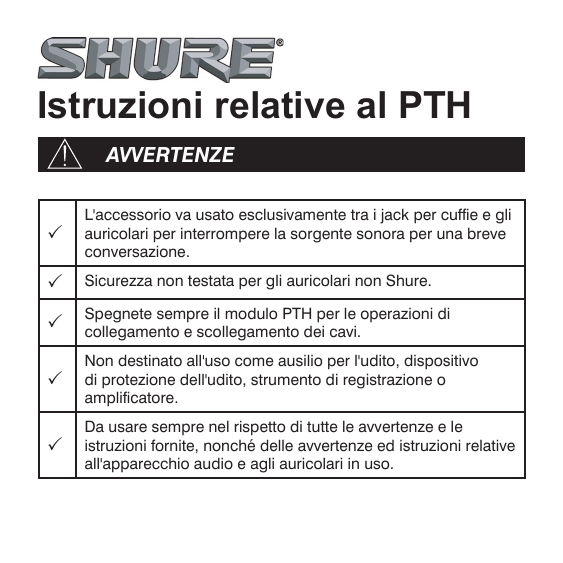 SHURE®

Istruzioni relative al PTH

AVVERTENZE

| | |
|---|---|
| ✓ | L'accessorio va usato esclusivamente tra i jack per cuffie e gli auricolari per interrompere la sorgente sonora per una breve conversazione. |
| ✓ | Sicurezza non testata per gli auricolari non Shure. |
| ✓ | Spegnete sempre il modulo PTH per le operazioni di collegamento e scollegamento dei cavi. |
| ✓ | Non destinato all'uso come ausilio per l'udito, dispositivo di protezione dell'udito, strumento di registrazione o amplificatore. |
| ✓ | Da usare sempre nel rispetto di tutte le avvertenze e le istruzioni fornite, nonché delle avvertenze ed istruzioni relative all'apparecchio audio e agli auricolari in uso. |